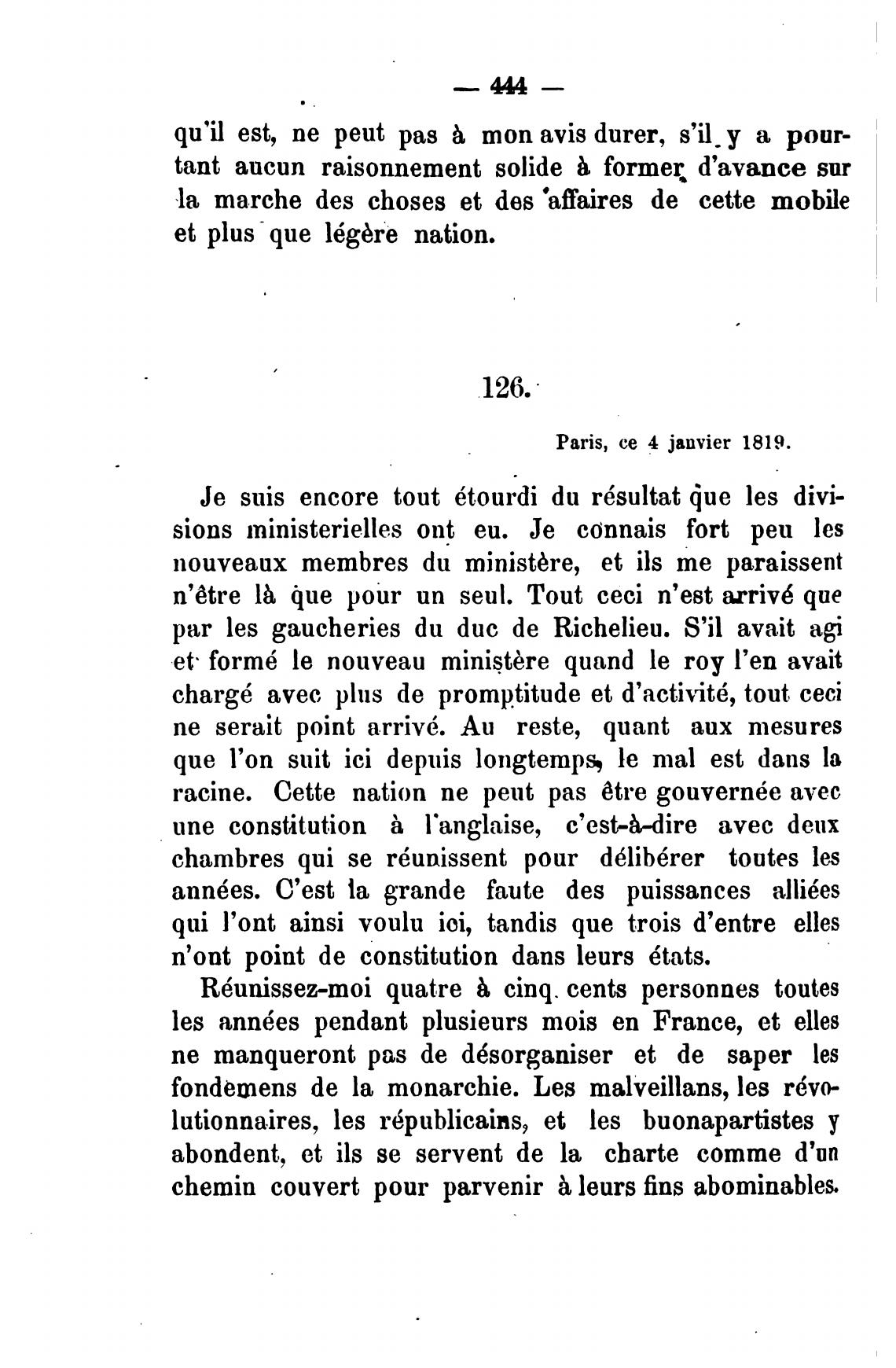 — 444 —

qu'il est, ne peut pas à mon avis durer, s'il y a pourtant aucun raisonnement solide à former d'avance sur la marche des choses et des affaires de cette mobile et plus que légère nation.

126.

Paris, ce 4 janvier 1819.

Je suis encore tout étourdi du résultat que les divisions ministerielles ont eu. Je connais fort peu les nouveaux membres du ministère, et ils me paraissent n'être là que pour un seul. Tout ceci n'est arrivé que par les gaucheries du duc de Richelieu. S'il avait agi et formé le nouveau ministère quand le roy l'en avait chargé avec plus de promptitude et d'activité, tout ceci ne serait point arrivé. Au reste, quant aux mesures que l'on suit ici depuis longtemps, le mal est dans la racine. Cette nation ne peut pas être gouvernée avec une constitution à l'anglaise, c'est-à-dire avec deux chambres qui se réunissent pour délibérer toutes les années. C'est la grande faute des puissances alliées qui l'ont ainsi voulu ici, tandis que trois d'entre elles n'ont point de constitution dans leurs états.

Réunissez-moi quatre à cinq cents personnes toutes les années pendant plusieurs mois en France, et elles ne manqueront pas de désorganiser et de saper les fondemens de la monarchie. Les malveillans, les révolutionnaires, les républicains, et les buonapartistes y abondent, et ils se servent de la charte comme d'un chemin couvert pour parvenir à leurs fins abominables.